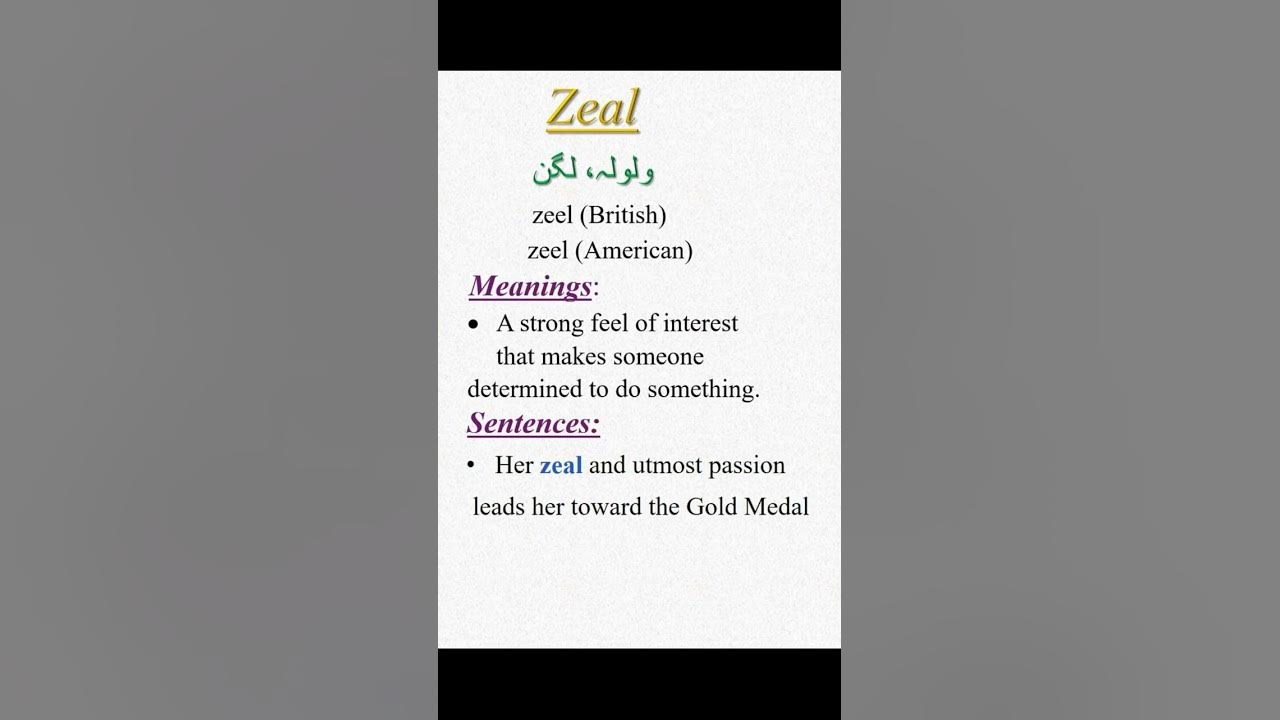 Zeal

ولولہ، لگن

zeel (British)

zeel (American)

Meanings:

• A strong feel of interest that makes someone determined to do something.

Sentences:

• Her zeal and utmost passion leads her toward the Gold Medal